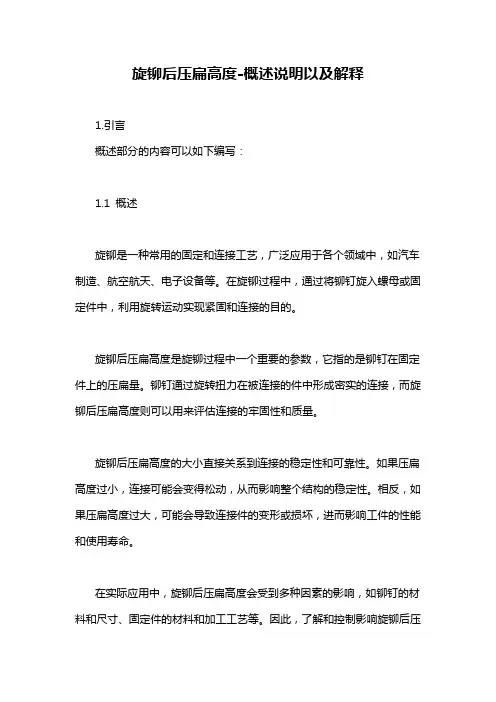 旋铆后压扁高度-概述说明以及解释

1.引言

概述部分的内容可以如下编写：

1.1 概述

旋铆是一种常用的固定和连接工艺，广泛应用于各个领域中，如汽车制造、航空航天、电子设备等。在旋铆过程中，通过将铆钉旋入螺母或固定件中，利用旋转运动实现紧固和连接的目的。

旋铆后压扁高度是旋铆过程中一个重要的参数，它指的是铆钉在固定件上的压扁量。铆钉通过旋转扭力在被连接的件中形成密实的连接，而旋铆后压扁高度则可以用来评估连接的牢固性和质量。

旋铆后压扁高度的大小直接关系到连接的稳定性和可靠性。如果压扁高度过小，连接可能会变得松动，从而影响整个结构的稳定性。相反，如果压扁高度过大，可能会导致连接件的变形或损坏，进而影响工件的性能和使用寿命。

在实际应用中，旋铆后压扁高度会受到多种因素的影响，如铆钉的材料和尺寸、固定件的材料和加工工艺等。因此，了解和控制影响旋铆后压